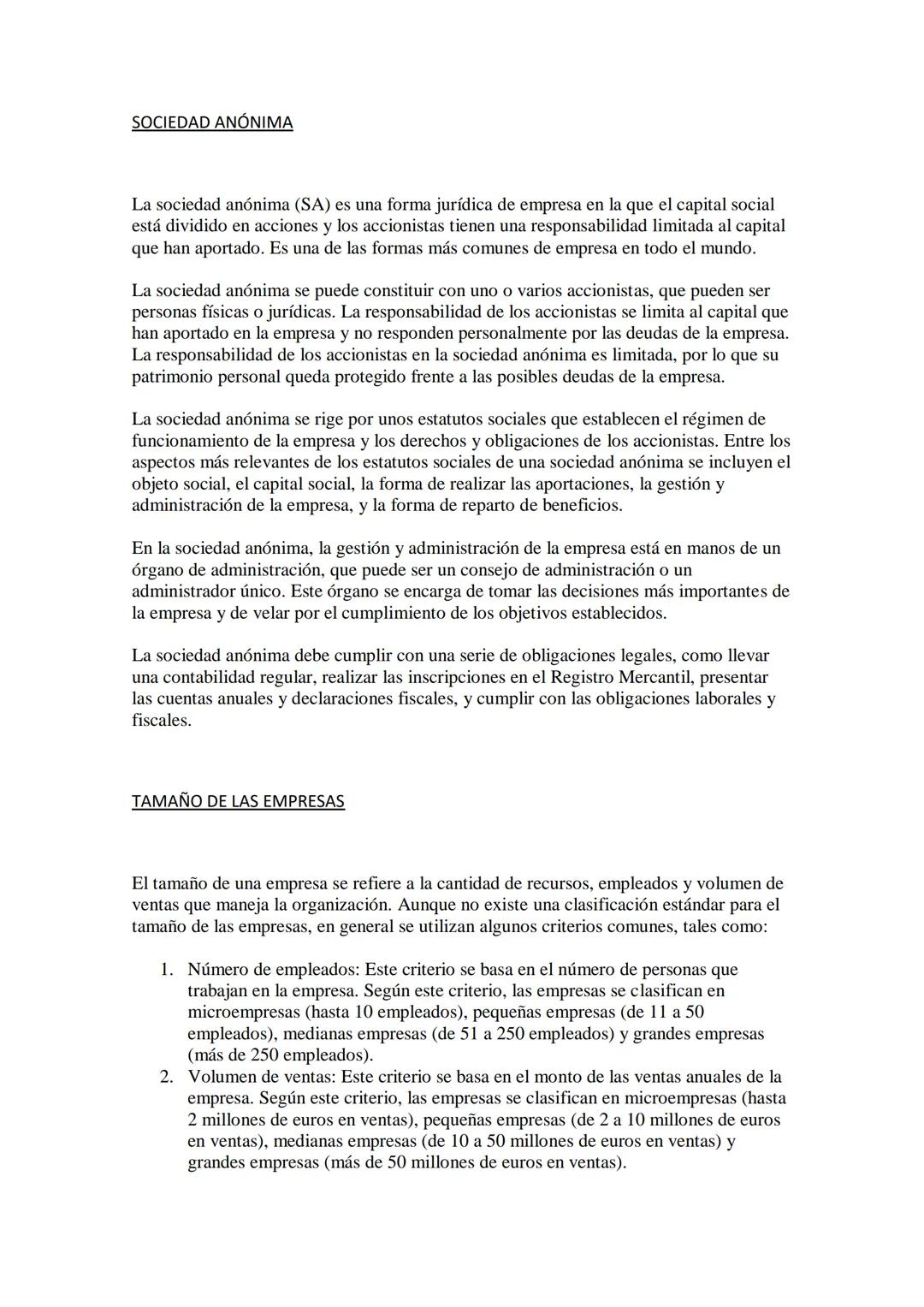 SOCIEDAD ANÓNIMA

La sociedad anónima (SA) es una forma jurídica de empresa en la que el capital social está dividido en acciones y los accionistas tienen una responsabilidad limitada al capital que han aportado. Es una de las formas más comunes de empresa en todo el mundo.

La sociedad anónima se puede constituir con uno o varios accionistas, que pueden ser personas físicas o jurídicas. La responsabilidad de los accionistas se limita al capital que han aportado en la empresa y no responden personalmente por las deudas de la empresa. La responsabilidad de los accionistas en la sociedad anónima es limitada, por lo que su patrimonio personal queda protegido frente a las posibles deudas de la empresa.

La sociedad anónima se rige por unos estatutos sociales que establecen el régimen de funcionamiento de la empresa y los derechos y obligaciones de los accionistas. Entre los aspectos más relevantes de los estatutos sociales de una sociedad anónima se incluyen el objeto social, el capital social, la forma de realizar las aportaciones, la gestión y administración de la empresa, y la forma de reparto de beneficios.

En la sociedad anónima, la gestión y administración de la empresa está en manos de un órgano de administración, que puede ser un consejo de administración o un administrador único. Este órgano se encarga de tomar las decisiones más importantes de la empresa y de velar por el cumplimiento de los objetivos establecidos.

La sociedad anónima debe cumplir con una serie de obligaciones legales, como llevar una contabilidad regular, realizar las inscripciones en el Registro Mercantil, presentar las cuentas anuales y declaraciones fiscales, y cumplir con las obligaciones laborales y fiscales.

TAMAÑO DE LAS EMPRESAS

El tamaño de una empresa se refiere a la cantidad de recursos, empleados y volumen de ventas que maneja la organización. Aunque no existe una clasificación estándar para el tamaño de las empresas, en general se utilizan algunos criterios comunes, tales como:

1. Número de empleados: Este criterio se basa en el número de personas que trabajan en la empresa. Según este criterio, las empresas se clasifican en microempresas (hasta 10 empleados), pequeñas empresas (de 11 a 50 empleados), medianas empresas (de 51 a 250 empleados) y grandes empresas (más de 250 empleados).
2. Volumen de ventas: Este criterio se basa en el monto de las ventas anuales de la empresa. Según este criterio, las empresas se clasifican en microempresas (hasta 2 millones de euros en ventas), pequeñas empresas (de 2 a 10 millones de euros en ventas), medianas empresas (de 10 a 50 millones de euros en ventas) y grandes empresas (más de 50 millones de euros en ventas).